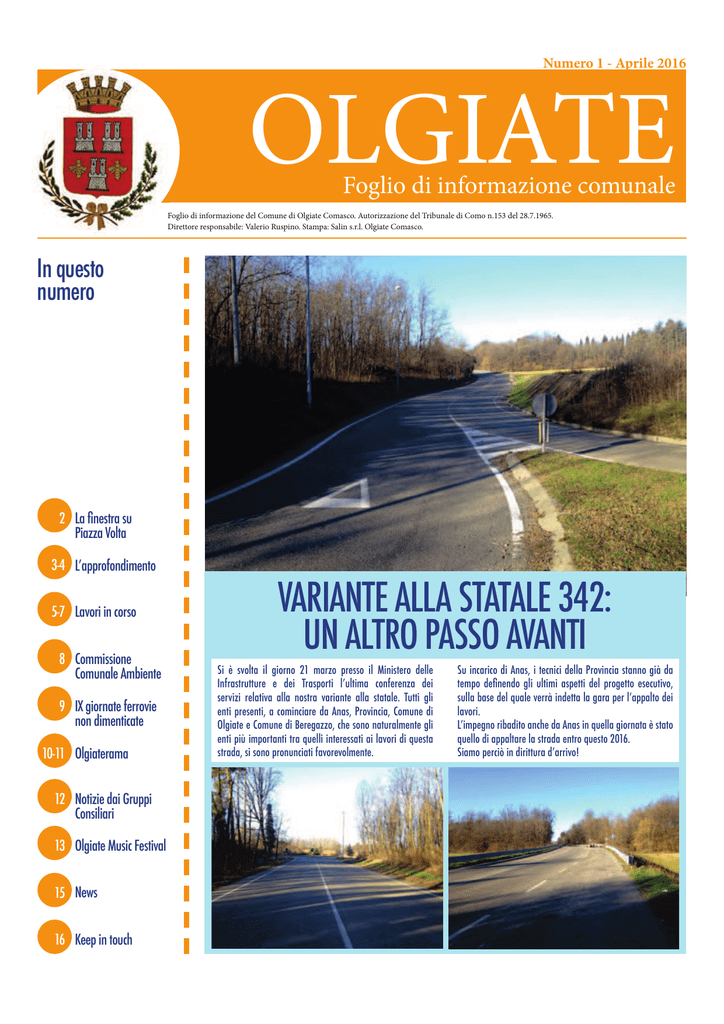 Numero 1 - Aprile 2016

OLGIATE

Foglio di informazione comunale

Foglio di informazione del Comune di Olgiate Comasco. Autorizzazione del Tribunale di Como n.153 del 28.7.1965.
Direttore responsabile: Valerio Ruspino. Stampa: Salin s.r.l. Olgiate Comasco.

In questo numero

2 La finestra su Piazza Volta

3-4 L'approfondimento

5-7 Lavori in corso

8 Commissione Comunale Ambiente

9 IX giornate ferrovie non dimenticate

10-11 Olgiaterama

12 Notizie dai Gruppi Consiliari

13 Olgiate Music Festival

15 News

16 Keep in touch

VARIANTE ALLA STATALE 342: UN ALTRO PASSO AVANTI

Si è svolta il giorno 21 marzo presso il Ministero delle Infrastrutture e dei Trasporti l'ultima conferenza dei servizi relativa alla nostra variante alla statale. Tutti gli enti presenti, a cominciare da Anas, Provincia, Comune di Olgiate e Comune di Beregazzo, che sono naturalmente gli enti più importanti tra quelli interessati ai lavori di questa strada, si sono pronunciati favorevolmente.

Su incarico di Anas, i tecnici della Provincia stanno già da tempo definendo gli ultimi aspetti del progetto esecutivo, sulla base del quale verrà indetta la gara per l'appalto dei lavori.
L'impegno ribadito anche da Anas in quella giornata è stato quello di appaltare la strada entro questo 2016.
Siamo perciò in dirittura d'arrivo!